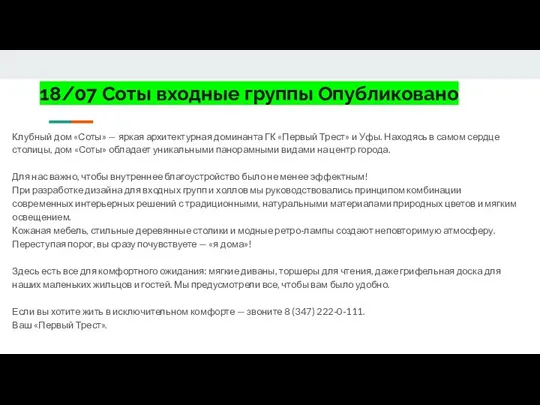 18/07 Соты входные группы Опубликовано

Клубный дом «Соты» — яркая архитектурная доминанта ГК «Первый Трест» и Уфы. Находясь в самом сердце столицы, дом «Соты» обладает уникальными панорамными видами на центр города.

Для нас важно, чтобы внутреннее благоустройство было не менее эффектным!
При разработке дизайна для входных групп и холлов мы руководствовались принципом комбинации современных интерьерных решений с традиционными, натуральными материалами природных цветов и мягким освещением.
Кожаная мебель, стильные деревянные столики и модные ретро-лампы создают неповторимую атмосферу.
Переступая порог, вы сразу почувствуете — «я дома»!

Здесь есть все для комфортного ожидания: мягкие диваны, торшеры для чтения, даже грифельная доска для наших маленьких жильцов и гостей. Мы предусмотрели все, чтобы вам было удобно.

Если вы хотите жить в исключительном комфорте — звоните 8 (347) 222-0-111.
Ваш «Первый Трест».